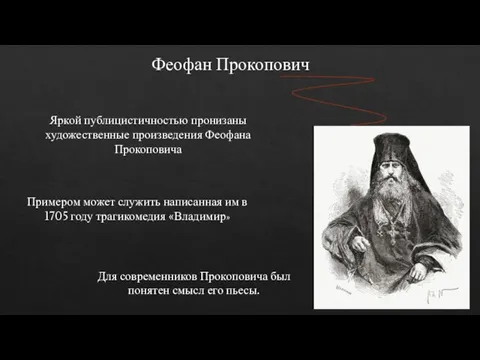 Феофан Прокопович

Яркой публицистичностью пронизаны художественные произведения Феофана Прокоповича

Примером может служить написанная им в 1705 году трагикомедия «Владимир»

Для современников Прокоповича был понятен смысл его пьесы.